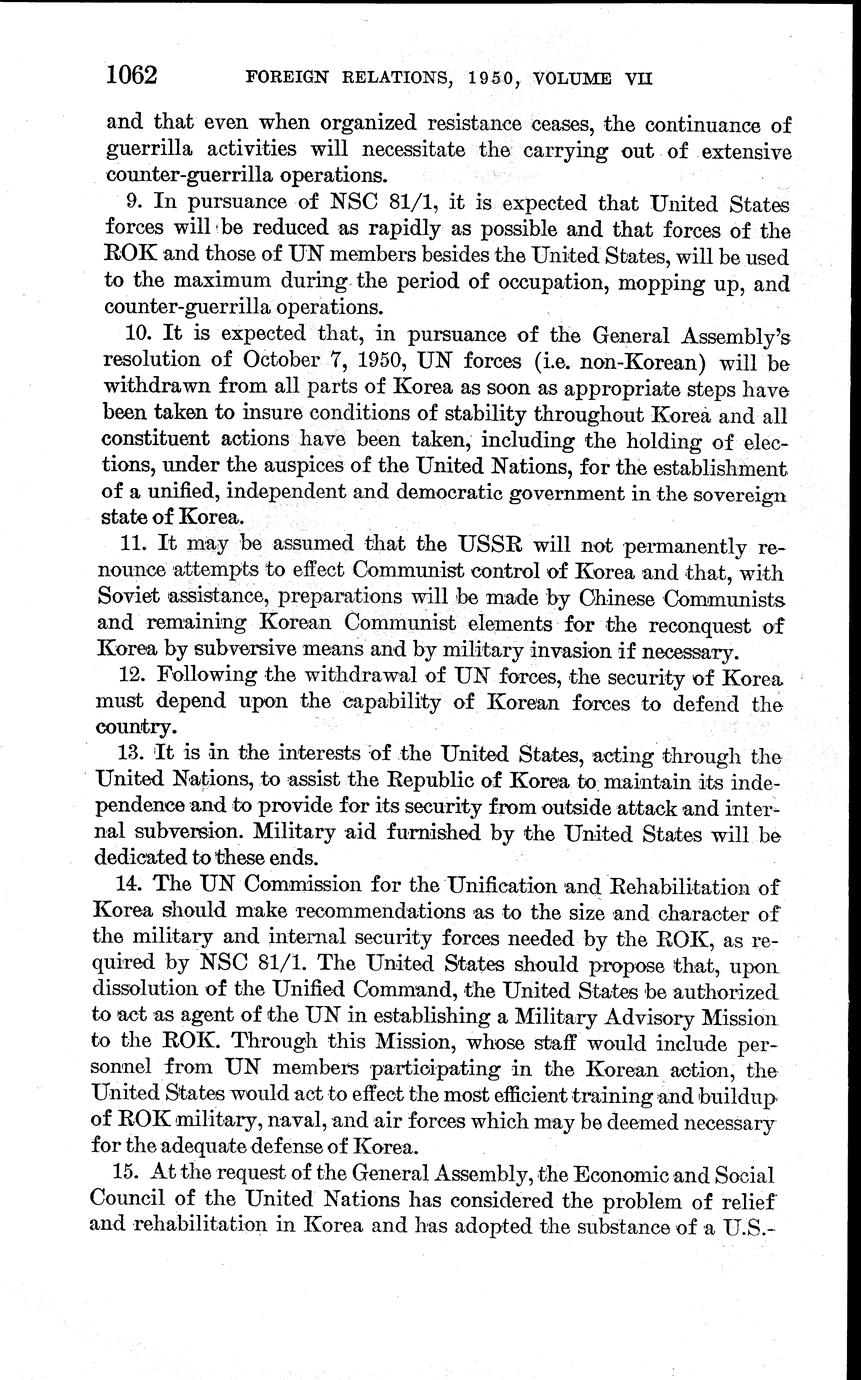 1062 FOREIGN RELATIONS, 1950, VOLUME VII

and that even when organized resistance ceases, the continuance of guerrilla activities will necessitate the carrying out of extensive counter-guerrilla operations.

9. In pursuance of NSC 81/1, it is expected that United States forces will be reduced as rapidly as possible and that forces of the ROK and those of UN members besides the United States, will be used to the maximum during the period of occupation, mopping up, and counter-guerrilla operations.

10. It is expected that, in pursuance of the General Assembly's resolution of October 7, 1950, UN forces (i.e. non-Korean) will be withdrawn from all parts of Korea as soon as appropriate steps have been taken to insure conditions of stability throughout Korea and all constituent actions have been taken, including the holding of elections, under the auspices of the United Nations, for the establishment of a unified, independent and democratic government in the sovereign state of Korea.

11. It may be assumed that the USSR will not permanently renounce attempts to effect Communist control of Korea and that, with Soviet assistance, preparations will be made by Chinese Communists and remaining Korean Communist elements for the reconquest of Korea by subversive means and by military invasion if necessary.

12. Following the withdrawal of UN forces, the security of Korea must depend upon the capability of Korean forces to defend the country.

13. It is in the interests of the United States, acting through the United Nations, to assist the Republic of Korea to maintain its independence and to provide for its security from outside attack and internal subversion. Military aid furnished by the United States will be dedicated to these ends.

14. The UN Commission for the Unification and Rehabilitation of Korea should make recommendations as to the size and character of the military and internal security forces needed by the ROK, as required by NSC 81/1. The United States should propose that, upon dissolution of the Unified Command, the United States be authorized to act as agent of the UN in establishing a Military Advisory Mission to the ROK. Through this Mission, whose staff would include personnel from UN members participating in the Korean action, the United States would act to effect the most efficient training and buildup of ROK military, naval, and air forces which may be deemed necessary for the adequate defense of Korea.

15. At the request of the General Assembly, the Economic and Social Council of the United Nations has considered the problem of relief and rehabilitation in Korea and has adopted the substance of a U.S.-